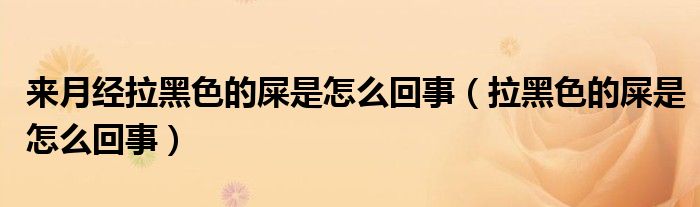 来月经拉黑色的屎是怎么回事（拉黑色的屎是怎么回事）